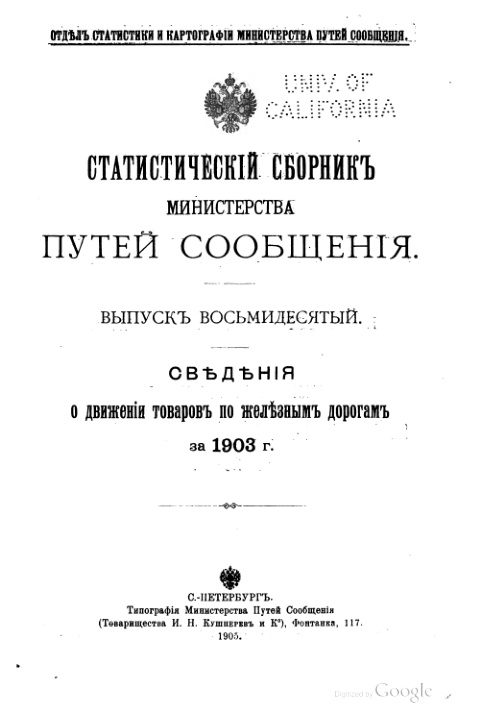 ОТДѢЛЪ СТАТИСТИКИ И КАРТОГРАФІИ МИНИСТЕРСТВА ПУТЕЙ СООБЩЕНІЯ.

UNIV. OF CALIFORNIA

СТАТИСТИЧЕСКІЙ СБОРНИКЪ
МИНИСТЕРСТВА
ПУТЕЙ СООБЩЕНІЯ.

ВЫПУСКЪ ВОСЬМИДЕСЯТЫЙ.

СВѢДѢНІЯ
о движеніи товаровъ по желѣзнымъ дорогамъ
за 1903 г.

С.-ПЕТЕРБУРГЪ.
Типографія Министерства Путей Сообщенія
(Товарищества И. Н. Кушнеревъ и К°), Фонтанка, 117.
1905.

Digitized by Google